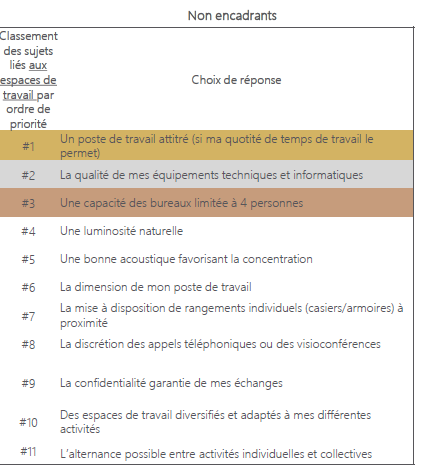 Non encadrants

| Classement des sujets liés aux espaces de travail par ordre de priorité | Choix de réponse |
|---|---|
| #1 | Un poste de travail attitré (si ma quotité de temps de travail le permet) |
| #2 | La qualité de mes équipements techniques et informatiques |
| #3 | Une capacité des bureaux limitée à 4 personnes |
| #4 | Une luminosité naturelle |
| #5 | Une bonne acoustique favorisant la concentration |
| #6 | La dimension de mon poste de travail |
| #7 | La mise à disposition de rangements individuels (casiers/armoires) à proximité |
| #8 | La discrétion des appels téléphoniques ou des visioconférences |
| #9 | La confidentialité garantie de mes échanges |
| #10 | Des espaces de travail diversifiés et adaptés à mes différentes activités |
| #11 | L'alternance possible entre activités individuelles et collectives |